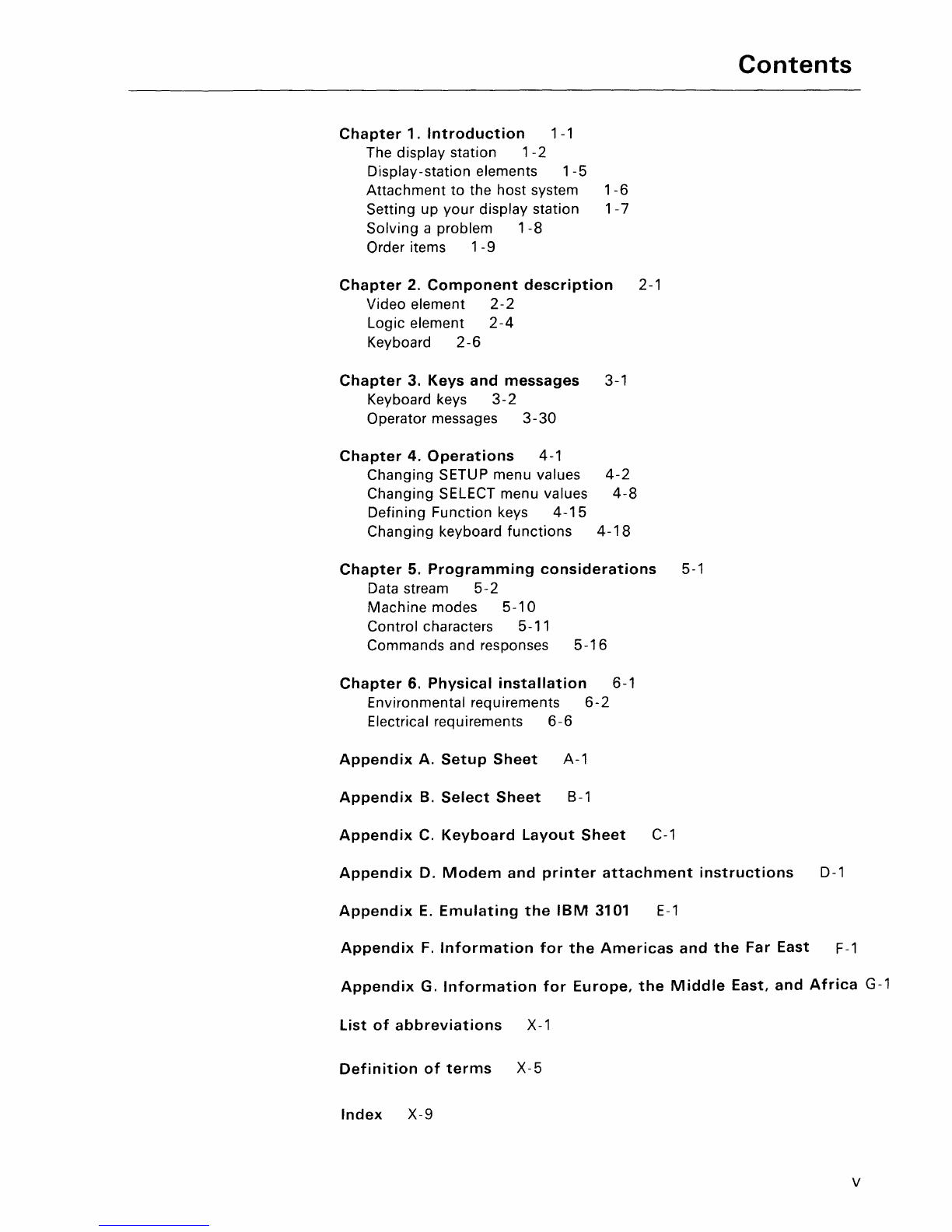 Contents

Chapter 1. Introduction 1-1
The display station 1-2
Display-station elements 1-5
Attachment to the host system 1-6
Setting up your display station 1-7
Solving a problem 1-8
Order items 1-9

Chapter 2. Component description 2-1
Video element 2-2
Logic element 2-4
Keyboard 2-6

Chapter 3. Keys and messages 3-1
Keyboard keys 3-2
Operator messages 3-30

Chapter 4. Operations 4-1
Changing SETUP menu values 4-2
Changing SELECT menu values 4-8
Defining Function keys 4-15
Changing keyboard functions 4-18

Chapter 5. Programming considerations 5-1
Data stream 5-2
Machine modes 5-10
Control characters 5-11
Commands and responses 5-16

Chapter 6. Physical installation 6-1
Environmental requirements 6-2
Electrical requirements 6-6

Appendix A. Setup Sheet A-1

Appendix B. Select Sheet B-1

Appendix C. Keyboard Layout Sheet C-1

Appendix D. Modem and printer attachment instructions D-1

Appendix E. Emulating the IBM 3101 E-1

Appendix F. Information for the Americas and the Far East F-1

Appendix G. Information for Europe, the Middle East, and Africa G-1

List of abbreviations X-1

Definition of terms X-5

Index X-9

v